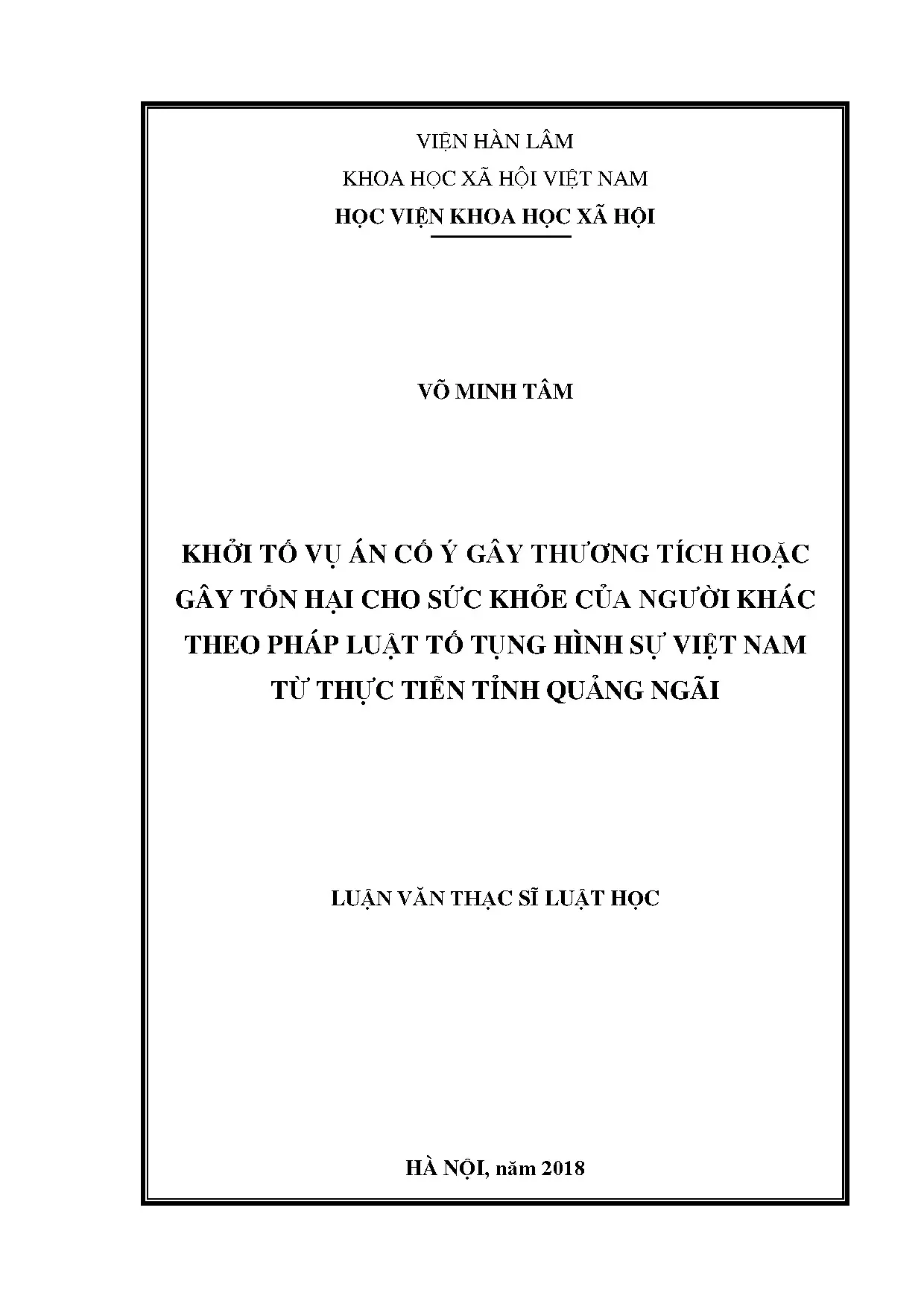 VIỆN HÀN LÂM

KHOA HỌC XÃ HỘI VIỆT NAM

HỌC VIỆN KHOA HỌC XÃ HỘI

VÕ MINH TÂM

KHỞI TỐ VỤ ÁN CỐ Ý GÂY THƯƠNG TÍCH HOẶC
GÂY TỔN HẠI CHO SỨC KHỎE CỦA NGƯỜI KHÁC
THEO PHÁP LUẬT TỐ TỤNG HÌNH SỰ VIỆT NAM
TỪ THỰC TIỄN TỈNH QUẢNG NGÃI

LUẬN VĂN THẠC SĨ LUẬT HỌC

HÀ NỘI, năm 2018